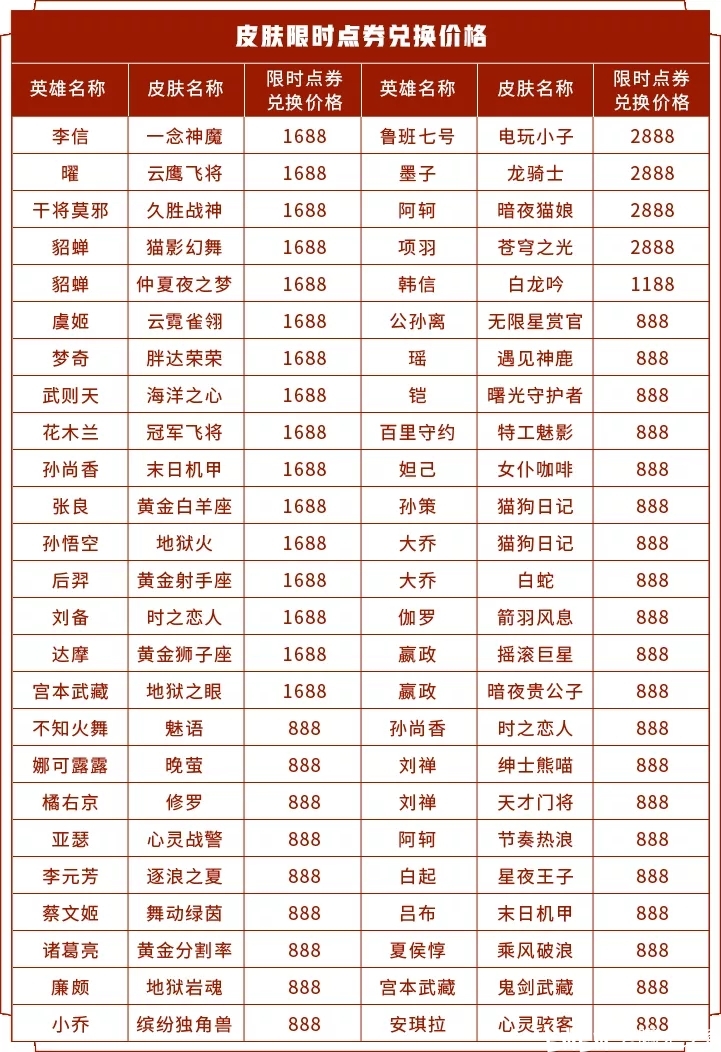 皮肤限时点券兑换价格

| 英雄名称 | 皮肤名称 | 限时点券兑换价格 | 英雄名称 | 皮肤名称 | 限时点券兑换价格 |
|---|---|---|---|---|---|
| 李信 | 一念神魔 | 1688 | 鲁班七号 | 电玩小子 | 2888 |
| 曜 | 云鹰飞将 | 1688 | 墨子 | 龙骑士 | 2888 |
| 干将莫邪 | 久胜战神 | 1688 | 阿轲 | 暗夜猫娘 | 2888 |
| 貂蝉 | 猫影幻舞 | 1688 | 项羽 | 苍穹之光 | 2888 |
| 貂蝉 | 仲夏夜之梦 | 1688 | 韩信 | 白龙吟 | 1188 |
| 虞姬 | 云霓雀翎 | 1688 | 公孙离 | 无限星赏官 | 888 |
| 梦奇 | 胖达荣荣 | 1688 | 瑶 | 遇见神鹿 | 888 |
| 武则天 | 海洋之心 | 1688 | 铠 | 曙光守护者 | 888 |
| 花木兰 | 冠军飞将 | 1688 | 百里守约 | 特工魅影 | 888 |
| 孙尚香 | 末日机甲 | 1688 | 妲己 | 女仆咖啡 | 888 |
| 张良 | 黄金白羊座 | 1688 | 孙策 | 猫狗日记 | 888 |
| 孙悟空 | 地狱火 | 1688 | 大乔 | 猫狗日记 | 888 |
| 后羿 | 黄金射手座 | 1688 | 大乔 | 白蛇 | 888 |
| 刘备 | 时之恋人 | 1688 | 伽罗 | 箭羽风息 | 888 |
| 达摩 | 黄金狮子座 | 1688 | 嬴政 | 摇滚巨星 | 888 |
| 宫本武藏 | 地狱之眼 | 1688 | 嬴政 | 暗夜贵公子 | 888 |
| 不知火舞 | 魅语 | 888 | 孙尚香 | 时之恋人 | 888 |
| 娜可露露 | 晚萤 | 888 | 刘禅 | 绅士熊喵 | 888 |
| 橘右京 | 修罗 | 888 | 刘禅 | 天才门将 | 888 |
| 亚瑟 | 心灵战警 | 888 | 阿轲 | 节奏热浪 | 888 |
| 李元芳 | 逐浪之夏 | 888 | 白起 | 星夜王子 | 888 |
| 蔡文姬 | 舞动绿茵 | 888 | 吕布 | 末日机甲 | 888 |
| 诸葛亮 | 黄金分割率 | 888 | 夏侯惇 | 乘风破浪 | 888 |
| 廉颇 | 地狱岩魂 | 888 | 宫本武藏 | 鬼剑武藏 | 888 |
| 小乔 | 缤纷独角兽 | 888 | 安琪拉 | 心灵骇客 | 888 |